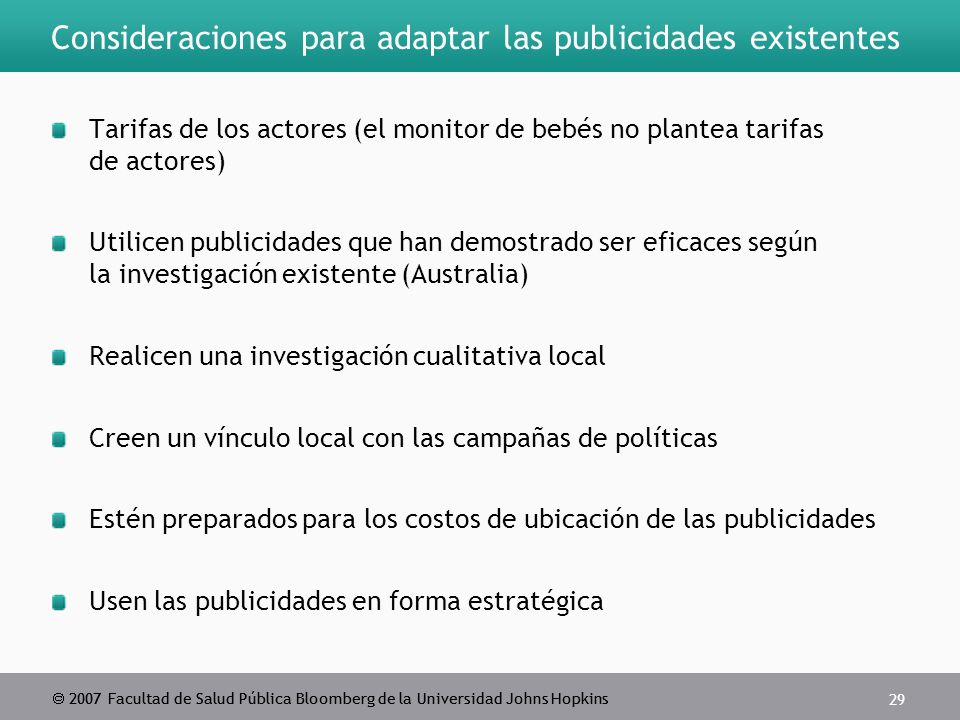 Consideraciones para adaptar las publicidades existentes

Tarifas de los actores (el monitor de bebés no plantea tarifas de actores)

Utilicen publicidades que han demostrado ser eficaces según la investigación existente (Australia)

Realicen una investigación cualitativa local

Creen un vínculo local con las campañas de políticas

Estén preparados para los costos de ubicación de las publicidades

Usen las publicidades en forma estratégica

© 2007 Facultad de Salud Pública Bloomberg de la Universidad Johns Hopkins

29